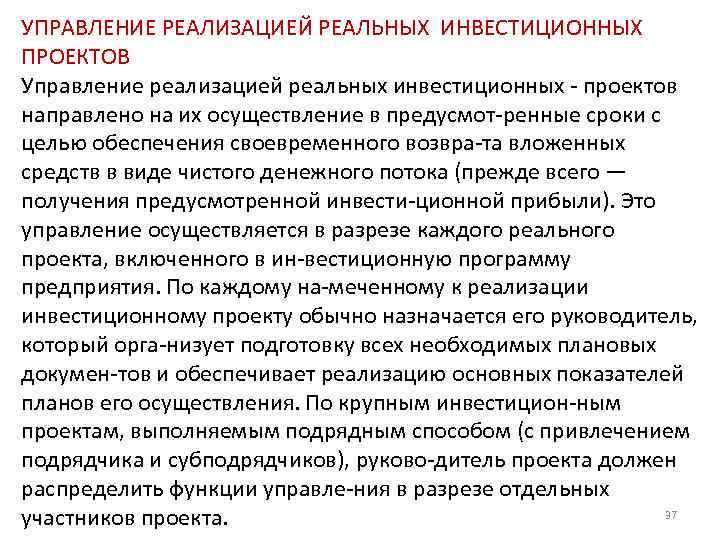 УПРАВЛЕНИЕ РЕАЛИЗАЦИЕЙ РЕАЛЬНЫХ ИНВЕСТИЦИОННЫХ ПРОЕКТОВ
Управление реализацией реальных инвестиционных - проектов направлено на их осуществление в предусмот-ренные сроки с целью обеспечения своевременного возвра-та вложенных средств в виде чистого денежного потока (прежде всего — получения предусмотренной инвести-ционной прибыли). Это управление осуществляется в разрезе каждого реального проекта, включенного в ин-вестиционную программу предприятия. По каждому на-меченному к реализации инвестиционному проекту обычно назначается его руководитель, который орга-низует подготовку всех необходимых плановых докумен-тов и обеспечивает реализацию основных показателей планов его осуществления. По крупным инвестицион-ным проектам, выполняемым подрядным способом (с привлечением подрядчика и субподрядчиков), руково-дитель проекта должен распределить функции управле-ния в разрезе отдельных участников проекта.

37